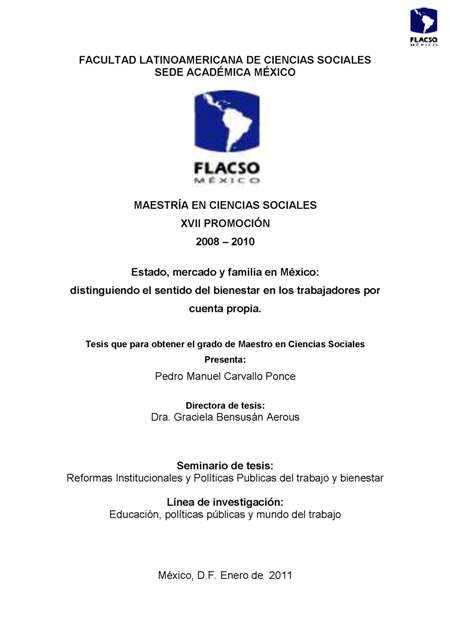 FLACSO
MÉXICO

FACULTAD LATINOAMERICANA DE CIENCIAS SOCIALES
SEDE ACADÉMICA MÉXICO

FLACSO
MÉXICO

MAESTRÍA EN CIENCIAS SOCIALES
XVII PROMOCIÓN
2008 – 2010

Estado, mercado y familia en México: distinguiendo el sentido del bienestar en los trabajadores por cuenta propia.

Tesis que para obtener el grado de Maestro en Ciencias Sociales
Presenta:
Pedro Manuel Carvallo Ponce

Directora de tesis:
Dra. Graciela Bensusán Aerous

Seminario de tesis:
Reformas Institucionales y Políticas Publicas del trabajo y bienestar

Línea de investigación:
Educación, políticas públicas y mundo del trabajo

México, D.F. Enero de 2011